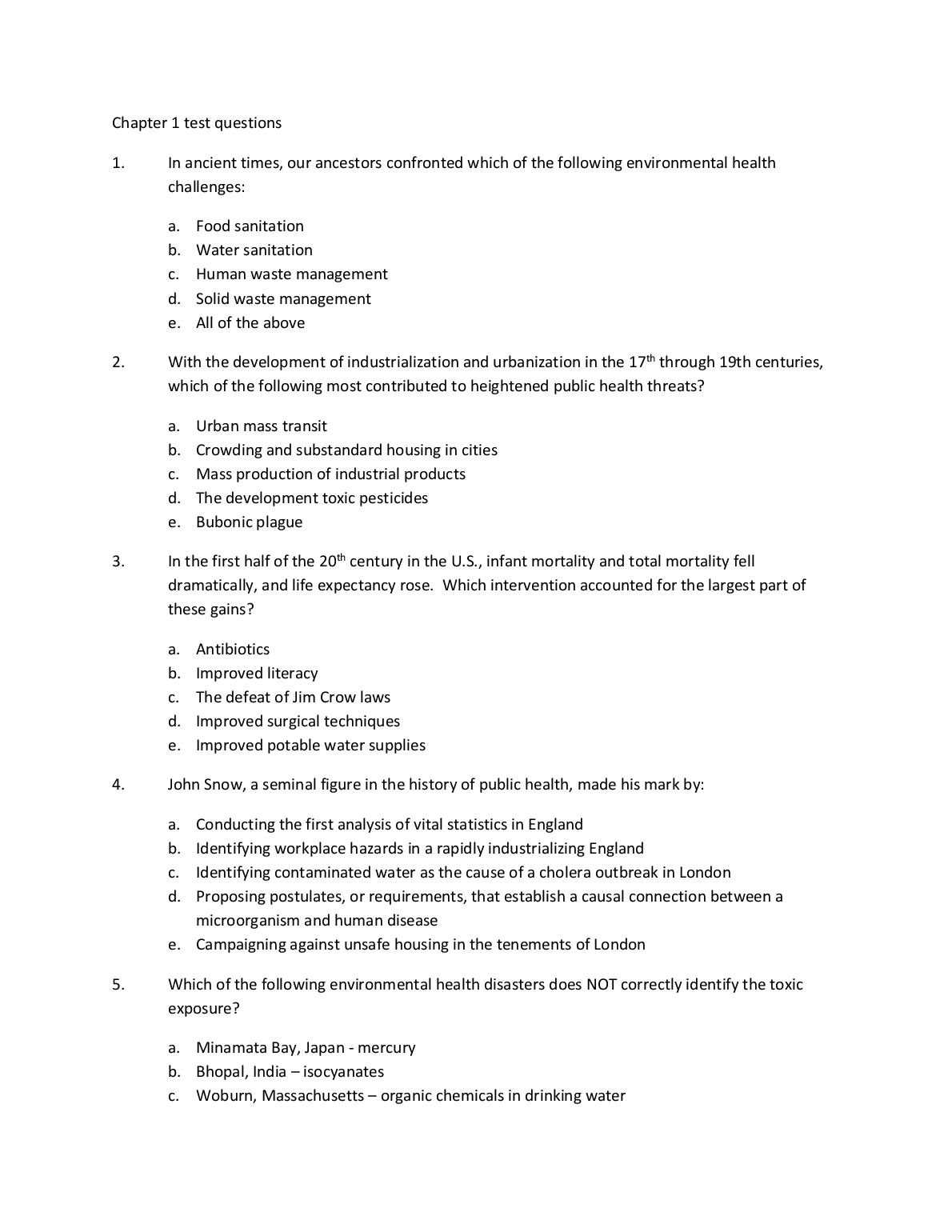 Chapter 1 test questions

1. In ancient times, our ancestors confronted which of the following environmental health challenges:

a. Food sanitation
b. Water sanitation
c. Human waste management
d. Solid waste management
e. All of the above

2. With the development of industrialization and urbanization in the 17$^{th}$ through 19th centuries, which of the following most contributed to heightened public health threats?

a. Urban mass transit
b. Crowding and substandard housing in cities
c. Mass production of industrial products
d. The development toxic pesticides
e. Bubonic plague

3. In the first half of the 20$^{th}$ century in the U.S., infant mortality and total mortality fell dramatically, and life expectancy rose. Which intervention accounted for the largest part of these gains?

a. Antibiotics
b. Improved literacy
c. The defeat of Jim Crow laws
d. Improved surgical techniques
e. Improved potable water supplies

4. John Snow, a seminal figure in the history of public health, made his mark by:

a. Conducting the first analysis of vital statistics in England
b. Identifying workplace hazards in a rapidly industrializing England
c. Identifying contaminated water as the cause of a cholera outbreak in London
d. Proposing postulates, or requirements, that establish a causal connection between a microorganism and human disease
e. Campaigning against unsafe housing in the tenements of London

5. Which of the following environmental health disasters does NOT correctly identify the toxic exposure?

a. Minamata Bay, Japan - mercury
b. Bhopal, India – isocyanates
c. Woburn, Massachusetts – organic chemicals in drinking water